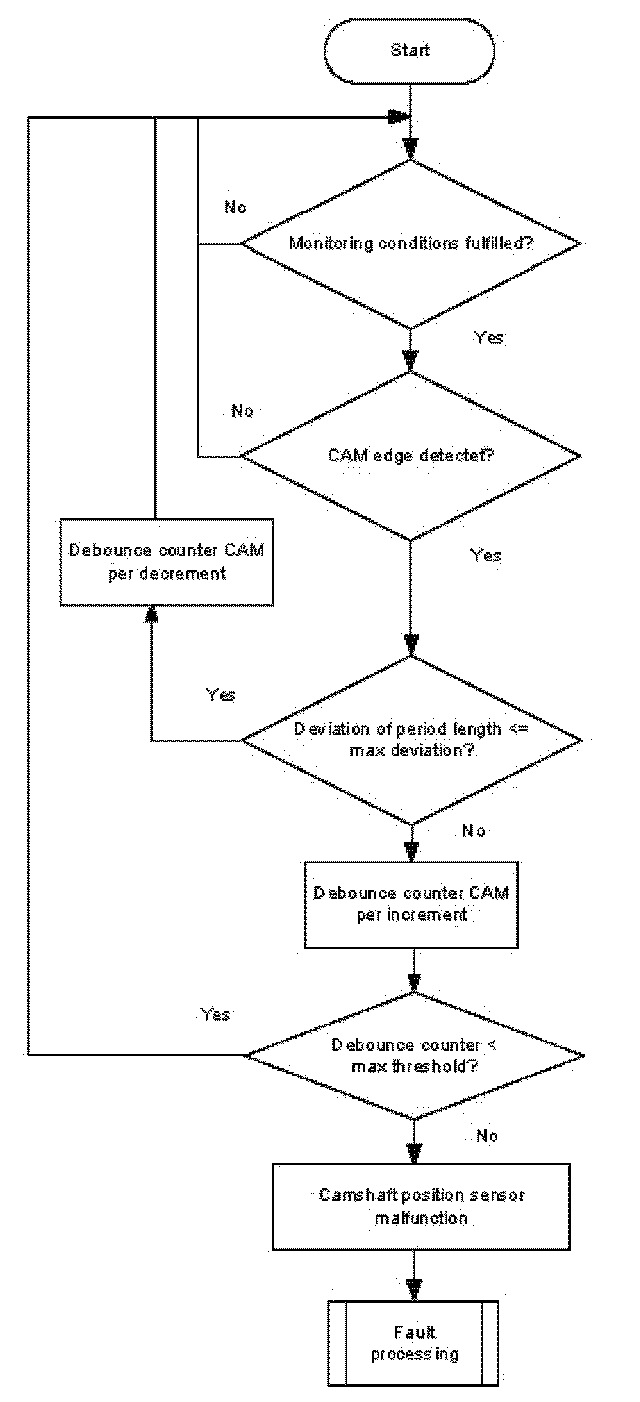 Start

No

Monitoring conditions fulfilled?

Yes

No

CAM edge detectet?

Yes

Debounce counter CAM per decrement

Yes

Deviation of period length <= max deviation?

No

Debounce counter CAM per increment

Yes

Debounce counter < max threshold?

No

Camshaft position sensor malfunction

Fault processing